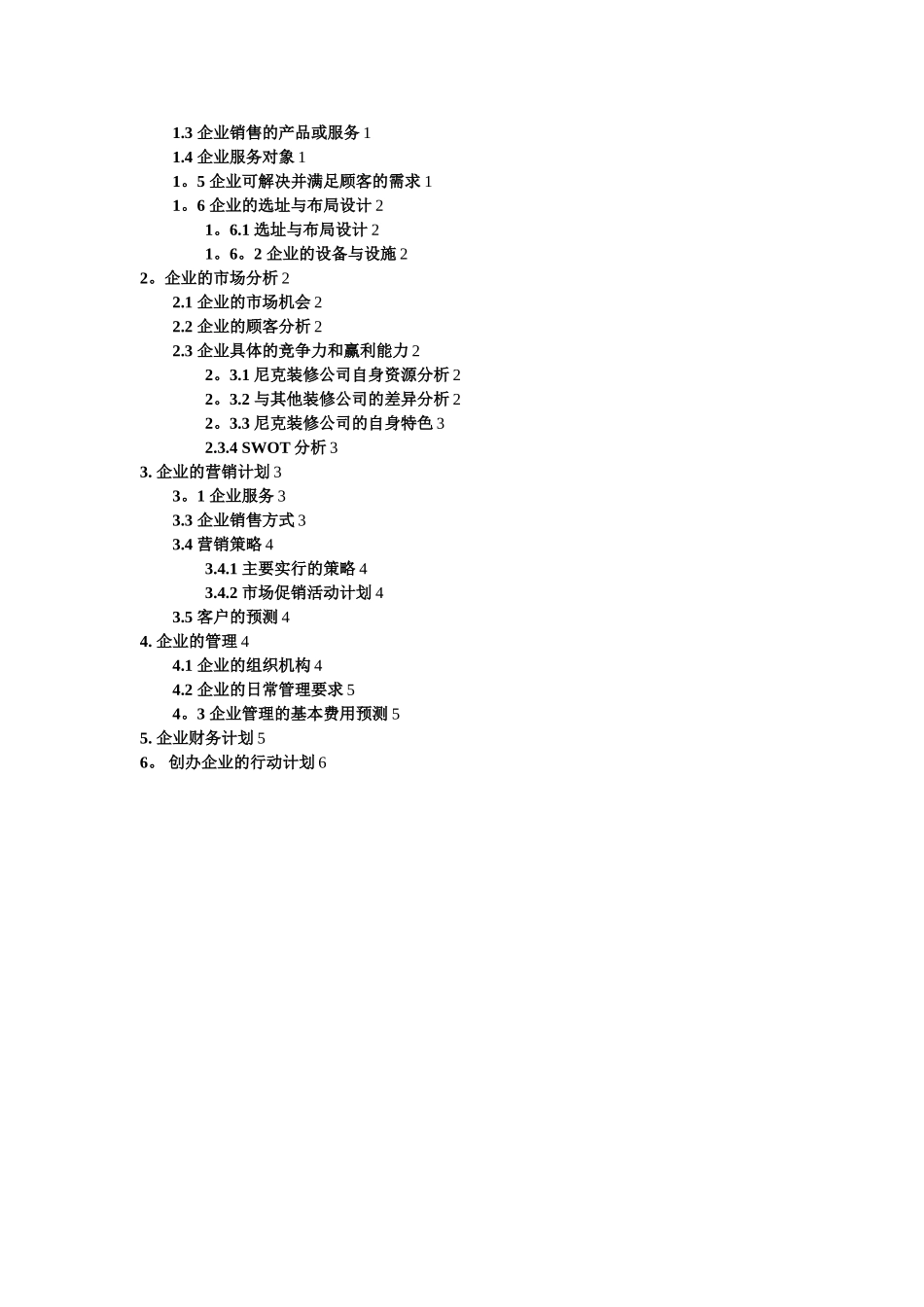 1.3 企业销售的产品或服务 1
1.4 企业服务对象 1
1。5 企业可解决并满足顾客的需求 1
1。6 企业的选址与布局设计 2
1。6.1 选址与布局设计 2
1。6。2 企业的设备与设施 2
2。企业的市场分析 2
2.1 企业的市场机会 2
2.2 企业的顾客分析 2
2.3 企业具体的竞争力和赢利能力 2
2。3.1 尼克装修公司自身资源分析 2
2。3.2 与其他装修公司的差异分析 2
2。3.3 尼克装修公司的自身特色 3
2.3.4 SWOT 分析 3
3. 企业的营销计划 3
3。1 企业服务 3
3.3 企业销售方式 3
3.4 营销策略 4
3.4.1 主要实行的策略 4
3.4.2 市场促销活动计划 4
3.5 客户的预测 4
4. 企业的管理 4
4.1 企业的组织机构 4
4.2 企业的日常管理要求 5
4。3 企业管理的基本费用预测 5
5. 企业财务计划 5
6。 创办企业的行动计划 6